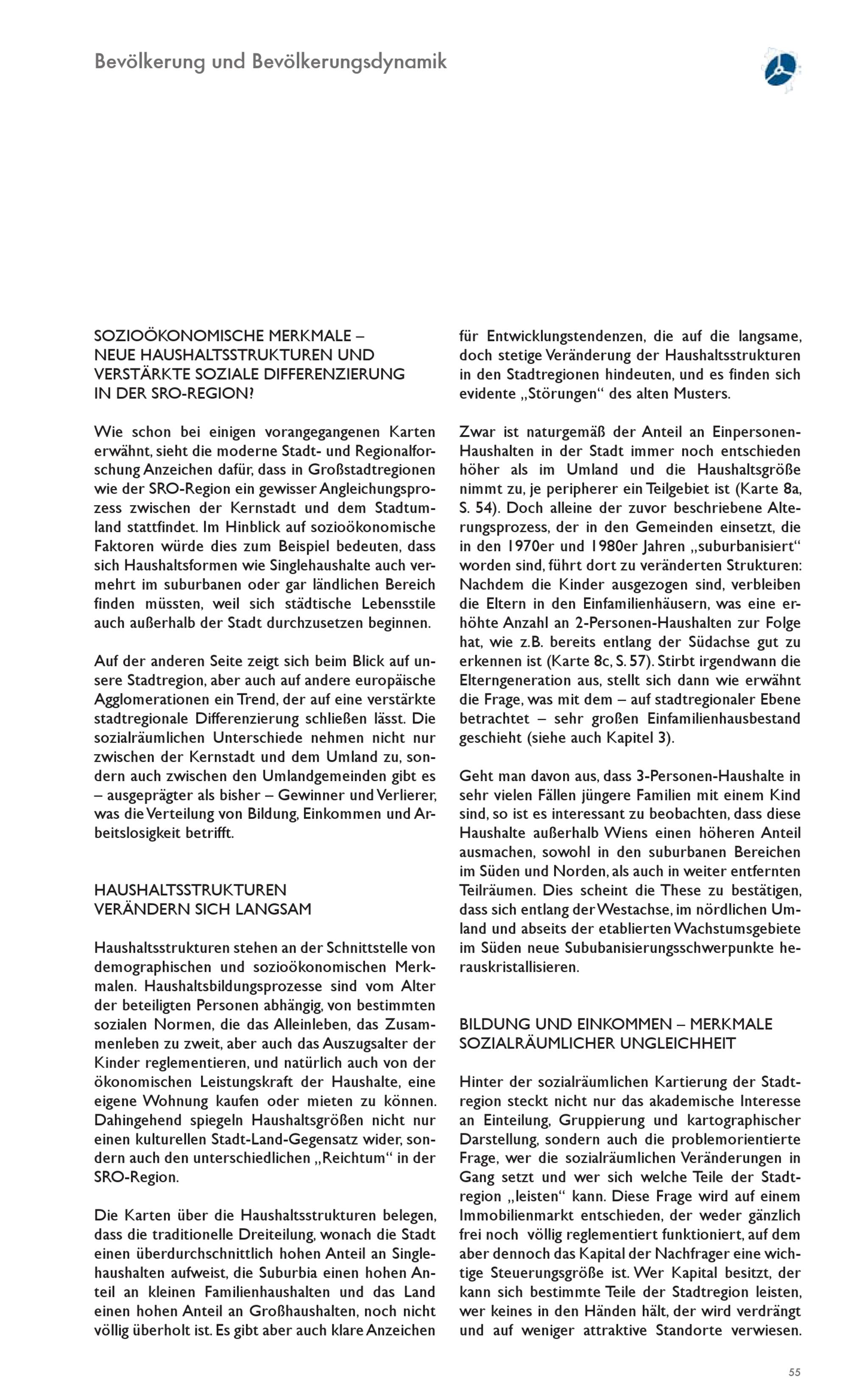 Bevölkerung und Bevölkerungsdynamik

SOZIOÖKONOMISCHE MERKMALE – NEUE HAUSHALTSSTRUKTUREN UND VERSTÄRKTE SOZIALE DIFFERENZIERUNG IN DER SRO-REGION?

Wie schon bei einigen vorangegangenen Karten erwähnt, sieht die moderne Stadt- und Regionalforschung Anzeichen dafür, dass in Großstadtregionen wie der SRO-Region ein gewisser Angleichungsprozess zwischen der Kernstadt und dem Stadtumland stattfindet. Im Hinblick auf sozioökonomische Faktoren würde dies zum Beispiel bedeuten, dass sich Haushaltsformen wie Singlehaushalte auch vermehrt im suburbanen oder gar ländlichen Bereich finden müssten, weil sich städtische Lebensstile auch außerhalb der Stadt durchzusetzen beginnen.

Auf der anderen Seite zeigt sich beim Blick auf unsere Stadtregion, aber auch auf andere europäische Agglomerationen ein Trend, der auf eine verstärkte stadtregionale Differenzierung schließen lässt. Die sozialräumlichen Unterschiede nehmen nicht nur zwischen der Kernstadt und dem Umland zu, sondern auch zwischen den Umlandgemeinden gibt es – ausgeprägter als bisher – Gewinner und Verlierer, was die Verteilung von Bildung, Einkommen und Arbeitslosigkeit betrifft.

HAUSHALTSSTRUKTUREN VERÄNDERN SICH LANGSAM

Haushaltsstrukturen stehen an der Schnittstelle von demographischen und sozioökonomischen Merkmalen. Haushaltsbildungsprozesse sind vom Alter der beteiligten Personen abhängig, von bestimmten sozialen Normen, die das Alleinleben, das Zusammenleben zu zweit, aber auch das Auszugsalter der Kinder reglementieren, und natürlich auch von der ökonomischen Leistungskraft der Haushalte, eine eigene Wohnung kaufen oder mieten zu können. Dahingehend spiegeln Haushaltsgrößen nicht nur einen kulturellen Stadt-Land-Gegensatz wider, sondern auch den unterschiedlichen „Reichtum“ in der SRO-Region.

Die Karten über die Haushaltsstrukturen belegen, dass die traditionelle Dreiteilung, wonach die Stadt einen überdurchschnittlich hohen Anteil an Singlehaushalten aufweist, die Suburbia einen hohen Anteil an kleinen Familienhaushalten und das Land einen hohen Anteil an Großhaushalten, noch nicht völlig überholt ist. Es gibt aber auch klare Anzeichen für Entwicklungstendenzen, die auf die langsame, doch stetige Veränderung der Haushaltsstrukturen in den Stadtregionen hindeuten, und es finden sich evidente „Störungen“ des alten Musters.

Zwar ist naturgemäß der Anteil an Einpersonen-Haushalten in der Stadt immer noch entschieden höher als im Umland und die Haushaltsgröße nimmt zu, je peripherer ein Teilgebiet ist (Karte 8a, S. 54). Doch alleine der zuvor beschriebene Alterungsprozess, der in den Gemeinden einsetzt, die in den 1970er und 1980er Jahren „suburbanisiert“ worden sind, führt dort zu veränderten Strukturen: Nachdem die Kinder ausgezogen sind, verbleiben die Eltern in den Einfamilienhäusern, was eine erhöhte Anzahl an 2-Personen-Haushalten zur Folge hat, wie z.B. bereits entlang der Südachse gut zu erkennen ist (Karte 8c, S. 57). Stirbt irgendwann die Elterngeneration aus, stellt sich dann wie erwähnt die Frage, was mit dem – auf stadtregionaler Ebene betrachtet – sehr großen Einfamilienhausbestand geschieht (siehe auch Kapitel 3).

Geht man davon aus, dass 3-Personen-Haushalte in sehr vielen Fällen jüngere Familien mit einem Kind sind, so ist es interessant zu beobachten, dass diese Haushalte außerhalb Wiens einen höheren Anteil ausmachen, sowohl in den suburbanen Bereichen im Süden und Norden, als auch in weiter entfernten Teilräumen. Dies scheint die These zu bestätigen, dass sich entlang der Westachse, im nördlichen Umland und abseits der etablierten Wachstumsgebiete im Süden neue Sububanisierungsschwerpunkte herauskristallisieren.

BILDUNG UND EINKOMMEN – MERKMALE SOZIALRÄUMLICHER UNGLEICHHEIT

Hinter der sozialräumlichen Kartierung der Stadtregion steckt nicht nur das akademische Interesse an Einteilung, Gruppierung und kartographischer Darstellung, sondern auch die problemorientierte Frage, wer die sozialräumlichen Veränderungen in Gang setzt und wer sich welche Teile der Stadtregion „leisten“ kann. Diese Frage wird auf einem Immobilienmarkt entschieden, der weder gänzlich frei noch völlig reglementiert funktioniert, auf dem aber dennoch das Kapital der Nachfrager eine wichtige Steuerungsgröße ist. Wer Kapital besitzt, der kann sich bestimmte Teile der Stadtregion leisten, wer keines in den Händen hält, der wird verdrängt und auf weniger attraktive Standorte verwiesen.

55